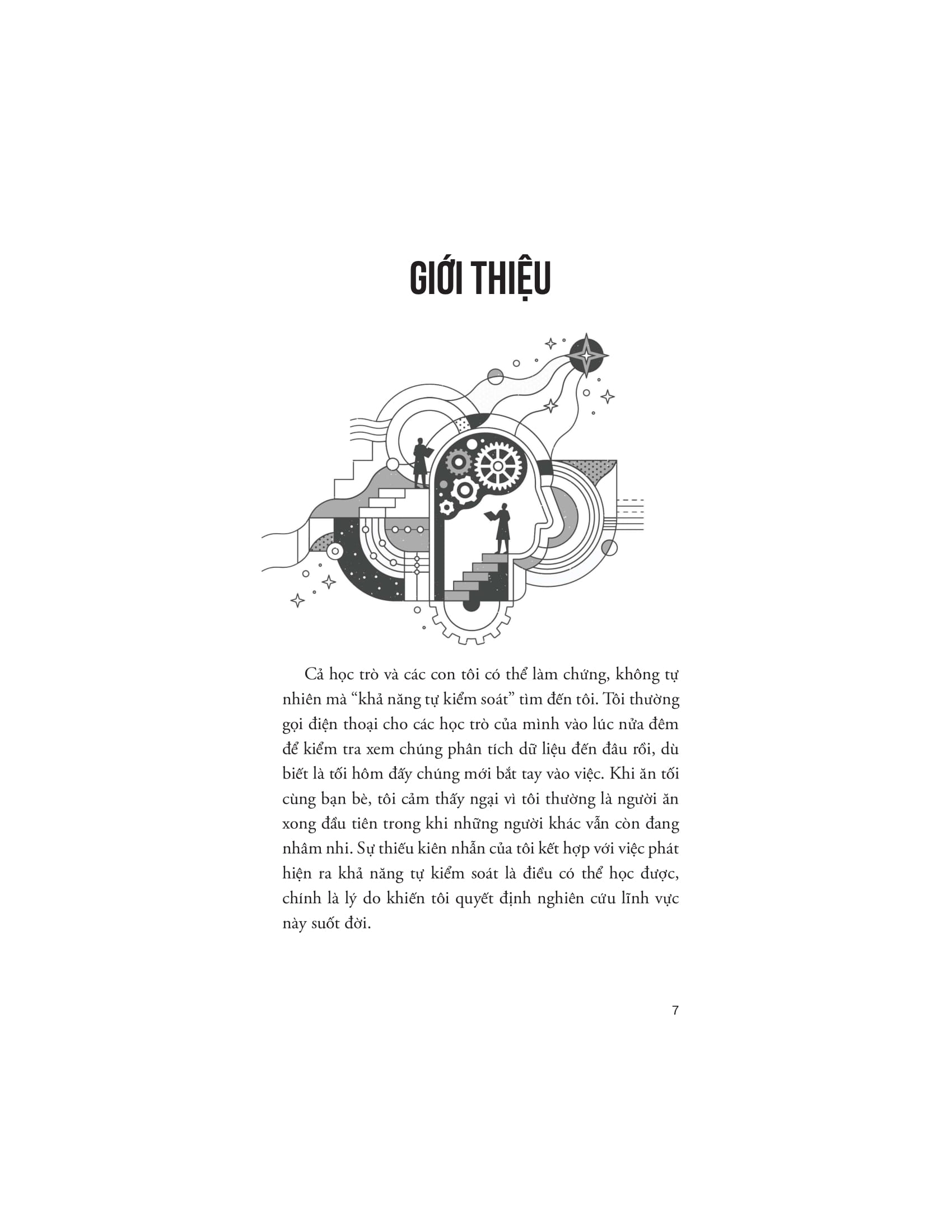 GIỚI THIỆU

Cả học trò và các con tôi có thể làm chứng, không tự nhiên mà “khả năng tự kiểm soát” tìm đến tôi. Tôi thường gọi điện thoại cho các học trò của mình vào lúc nửa đêm để kiểm tra xem chúng phân tích dữ liệu đến đâu rồi, dù biết là tối hôm đấy chúng mới bắt tay vào việc. Khi ăn tối cùng bạn bè, tôi cảm thấy ngại vì tôi thường là người ăn xong đầu tiên trong khi những người khác vẫn còn đang nhâm nhi. Sự thiếu kiên nhẫn của tôi kết hợp với việc phát hiện ra khả năng tự kiểm soát là điều có thể học được, chính là lý do khiến tôi quyết định nghiên cứu lĩnh vực này suốt đời.

7